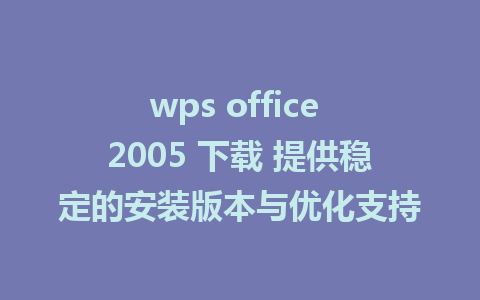 wps office 2005 下载 提供稳定的安装版本与优化支持